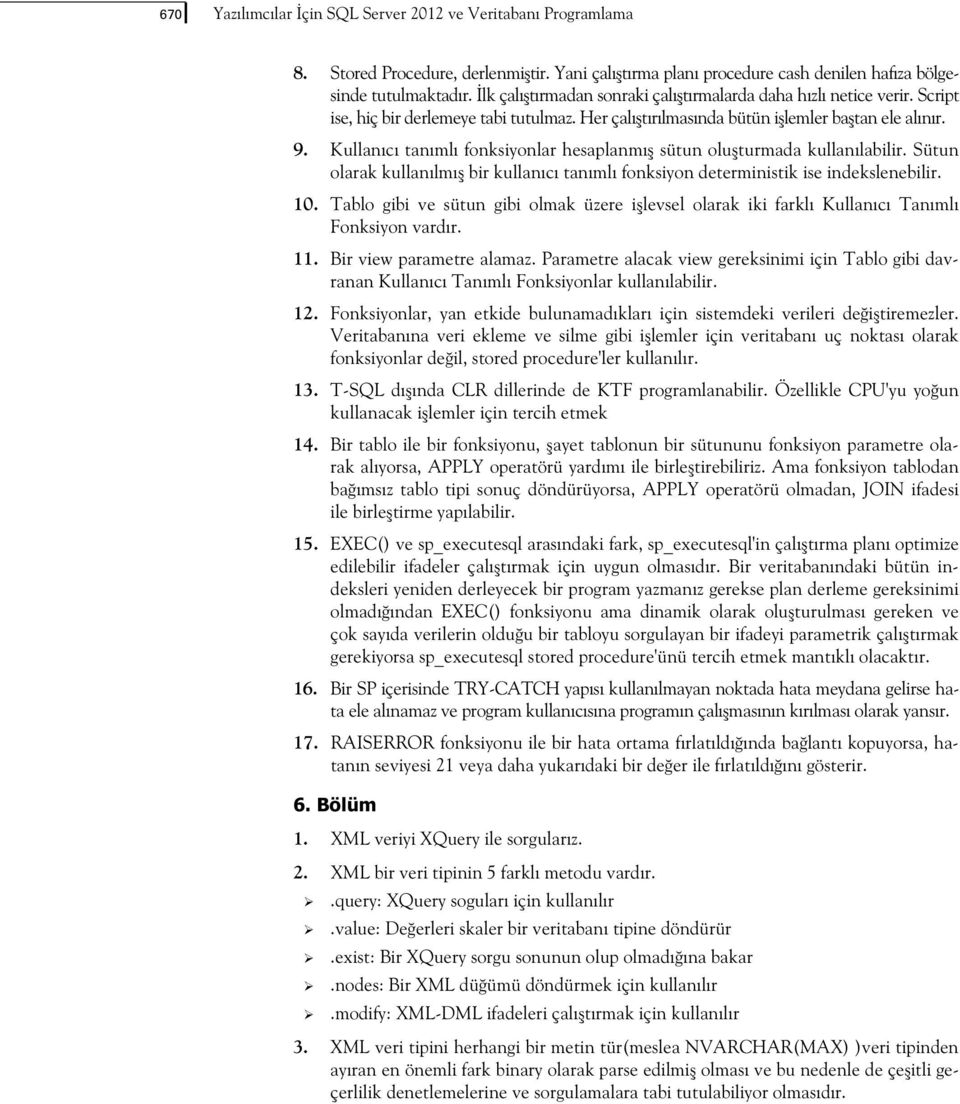 670 Yazılımcılar İçin SQL Server 2012 ve Veritabanı Programlama

8. Stored Procedure, derlenmiştir. Yani çalıştırma planı procedure cash denilen hafıza bölgesinde tutulmaktadır. İlk çalıştırmadan sonraki çalıştırmalarda daha hızlı netice verir. Script ise, hiç bir derlemeye tabi tutulmaz. Her çalıştırılmasında bütün işlemler baştan ele alınır.

9. Kullanıcı tanımlı fonksiyonlar hesaplanmış sütun oluşturmada kullanılabilir. Sütun olarak kullanılmış bir kullanıcı tanımlı fonksiyon deterministik ise indekslenebilir.

10. Tablo gibi ve sütun gibi olmak üzere işlevsel olarak iki farklı Kullanıcı Tanımlı Fonksiyon vardır.

11. Bir view parametre alamaz. Parametre alacak view gereksinimi için Tablo gibi davranan Kullanıcı Tanımlı Fonksiyonlar kullanılabilir.

12. Fonksiyonlar, yan etkide bulunamadıkları için sistemdeki verileri değiştiremezler. Veritabanına veri ekleme ve silme gibi işlemler için veritabanı uç noktası olarak fonksiyonlar değil, stored procedure'ler kullanılır.

13. T-SQL dışında CLR dillerinde de KTF programlanabilir. Özellikle CPU'yu yoğun kullanacak işlemler için tercih etmek

14. Bir tablo ile bir fonksiyonu, şayet tablonun bir sütununu fonksiyon parametre olarak alıyorsa, APPLY operatörü yardımı ile birleştirebiliriz. Ama fonksiyon tablodan bağımsız tablo tipi sonuç döndürüyorsa, APPLY operatörü olmadan, JOIN ifadesi ile birleştirme yapılabilir.

15. EXEC() ve sp_executesql arasındaki fark, sp_executesql'in çalıştırma planı optimize edilebilir ifadeler çalıştırmak için uygun olmasıdır. Bir veritabanındaki bütün indeksleri yeniden derleyecek bir program yazmanız gerekse plan derleme gereksinimi olmadığından EXEC() fonksiyonu ama dinamik olarak oluşturulması gereken ve çok sayıda verilerin olduğu bir tabloyu sorgulayan bir ifadeyi parametrik çalıştırmak gerekiyorsa sp_executesql stored procedure'ünü tercih etmek mantıklı olacaktır.

16. Bir SP içerisinde TRY-CATCH yapısı kullanılmayan noktada hata meydana gelirse hata ele alınamaz ve program kullanıcısına programın çalışmasının kırılması olarak yansır.

17. RAISERROR fonksiyonu ile bir hata ortama fırlatıldığında bağlantı kopuyorsa, hatanın seviyesi 21 veya daha yukarıdaki bir değer ile fırlatıldığını gösterir.

6. Bölüm

1. XML veriyi XQuery ile sorgularız.

2. XML bir veri tipinin 5 farklı metodu vardır.

➢ .query: XQuery soguları için kullanılır

➢ .value: Değerleri skaler bir veritabanı tipine döndürür

➢ .exist: Bir XQuery sorgu sonunun olup olmadığına bakar

➢ .nodes: Bir XML düğümü döndürmek için kullanılır

➢ .modify: XML-DML ifadeleri çalıştırmak için kullanılır

3. XML veri tipini herhangi bir metin tür(meslea NVARCHAR(MAX) )veri tipinden ayıran en önemli fark binary olarak parse edilmiş olması ve bu nedenle de çeşitli geçerlilik denetlemelerine ve sorgulamalara tabi tutulabiliyor olmasıdır.